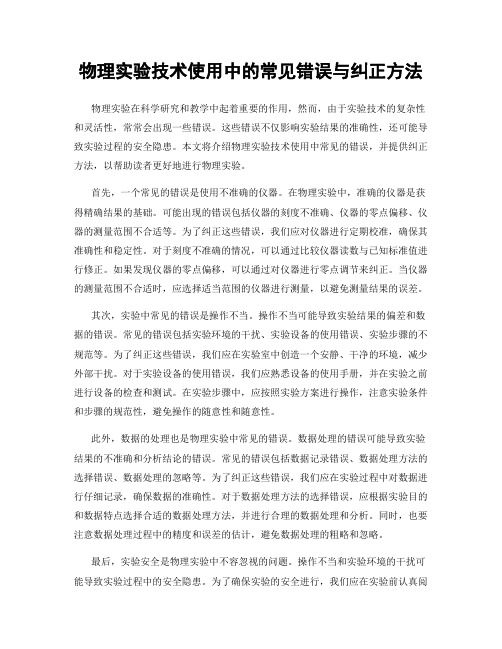 物理实验技术使用中的常见错误与纠正方法

物理实验在科学研究和教学中起着重要的作用，然而，由于实验技术的复杂性和灵活性，常常会出现一些错误。这些错误不仅影响实验结果的准确性，还可能导致实验过程的安全隐患。本文将介绍物理实验技术使用中常见的错误，并提供纠正方法，以帮助读者更好地进行物理实验。

首先，一个常见的错误是使用不准确的仪器。在物理实验中，准确的仪器是获得精确结果的基础。可能出现的错误包括仪器的刻度不准确、仪器的零点偏移、仪器的测量范围不合适等。为了纠正这些错误，我们应对仪器进行定期校准，确保其准确性和稳定性。对于刻度不准确的情况，可以通过比较仪器读数与已知标准值进行修正。如果发现仪器的零点偏移，可以通过对仪器进行零点调节来纠正。当仪器的测量范围不合适时，应选择适当范围的仪器进行测量，以避免测量结果的误差。

其次，实验中常见的错误是操作不当。操作不当可能导致实验结果的偏差和数据的错误。常见的错误包括实验环境的干扰、实验设备的使用错误、实验步骤的不规范等。为了纠正这些错误，我们应在实验室中创造一个安静、干净的环境，减少外部干扰。对于实验设备的使用错误，我们应熟悉设备的使用手册，并在实验之前进行设备的检查和测试。在实验步骤中，应按照实验方案进行操作，注意实验条件和步骤的规范性，避免操作的随意性和随意性。

此外，数据的处理也是物理实验中常见的错误。数据处理的错误可能导致实验结果的不准确和分析结论的错误。常见的错误包括数据记录错误、数据处理方法的选择错误、数据处理的忽略等。为了纠正这些错误，我们应在实验过程中对数据进行仔细记录，确保数据的准确性。对于数据处理方法的选择错误，应根据实验目的和数据特点选择合适的数据处理方法，并进行合理的数据处理和分析。同时，也要注意数据处理过程中的精度和误差的估计，避免数据处理的粗略和忽略。

最后，实验安全是物理实验中不容忽视的问题。操作不当和实验环境的干扰可能导致实验过程中的安全隐患。为了确保实验的安全进行，我们应在实验前认真阅